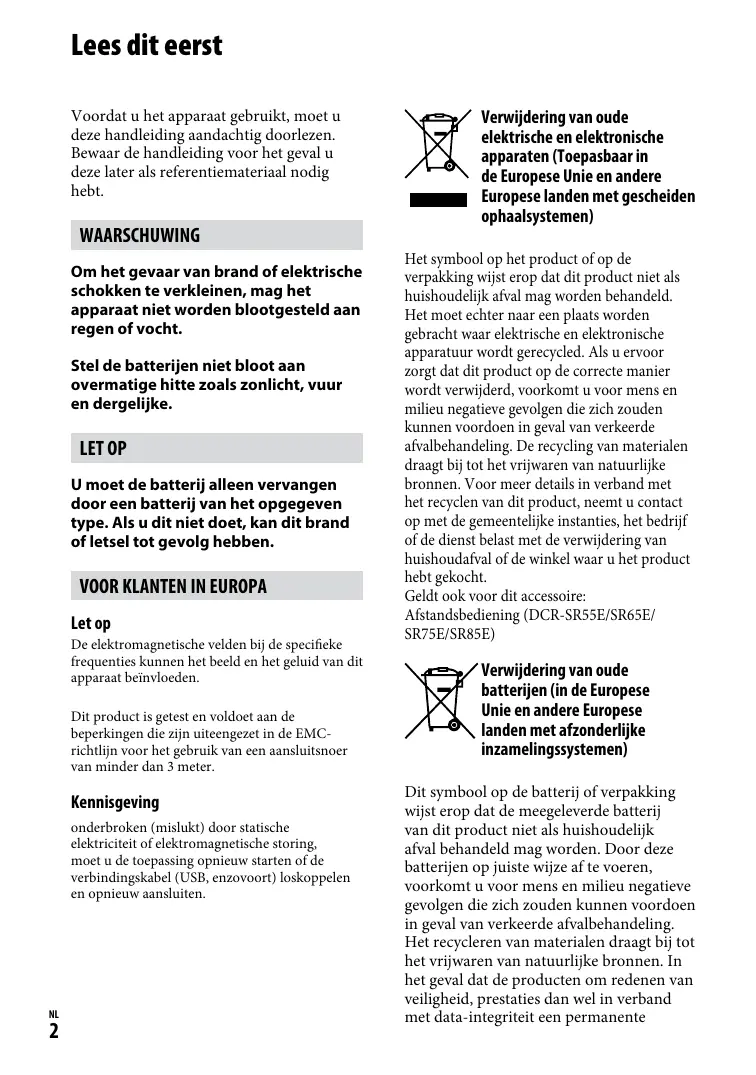 Lees dit eerst

Voordat u het apparaat gebruikt, moet u deze handleiding aandachtig doorlezen. Bewaar de handleiding voor het geval u deze later als referentiemateriaal nodig hebt.

WAARSCHUWING

Om het gevaar van brand of elektrische schokken te verkleinen, mag het apparaat niet worden blootgesteld aan regen of vocht.

Stel de batterijen niet bloot aan overmatige hitte zoals zonlicht, vuur en dergelijke.

LET OP

U moet de batterij alleen vervangen door een batterij van het opgegeven type. Als u dit niet doet, kan dit brand of letsel tot gevolg hebben.

VOOR KLANTEN IN EUROPA

Let op
De elektromagnetische velden bij de specifieke frequenties kunnen het beeld en het geluid van dit apparaat beïnvloeden.

Dit product is getest en voldoet aan de beperkingen die zijn uiteengezet in de EMC-richtlijn voor het gebruik van een aansluitsnoer van minder dan 3 meter.

Kennisgeving
onderbroken (mislukt) door statische elektriciteit of elektromagnetische storing, moet u de toepassing opnieuw starten of de verbindingskabel (USB, enzovoort) loskoppelen en opnieuw aansluiten.

Verwijdering van oude elektrische en elektronische apparaten (Toepasbaar in de Europese Unie en andere Europese landen met gescheiden ophaalsystemen)

Het symbool op het product of op de verpakking wijst erop dat dit product niet als huishoudelijk afval mag worden behandeld. Het moet echter naar een plaats worden gebracht waar elektrische en elektronische apparatuur wordt gerecycled. Als u ervoor zorgt dat dit product op de correcte manier wordt verwijderd, voorkomt u voor mens en milieu negatieve gevolgen die zich zouden kunnen voordoen in geval van verkeerde afvalbehandeling. De recycling van materialen draagt bij tot het vrijwaren van natuurlijke bronnen. Voor meer details in verband met het recyclen van dit product, neemt u contact op met de gemeentelijke instanties, het bedrijf of de dienst belast met de verwijdering van huishoudafval of de winkel waar u het product hebt gekocht.
Geldt ook voor dit accessoire: Afstandsbediening (DCR-SR55E/SR65E/SR75E/SR85E)

Verwijdering van oude batterijen (in de Europese Unie en andere Europese landen met afzonderlijke inzamelingssystemen)

Dit symbool op de batterij of verpakking wijst erop dat de meegeleverde batterij van dit product niet als huishoudelijk afval behandeld mag worden. Door deze batterijen op juiste wijze af te voeren, voorkomt u voor mens en milieu negatieve gevolgen die zich zouden kunnen voordoen in geval van verkeerde afvalbehandeling. Het recycleren van materialen draagt bij tot het vrijwaren van natuurlijke bronnen. In het geval dat de producten om redenen van veiligheid, prestaties dan wel in verband met data-integriteit een permanente

NL
2